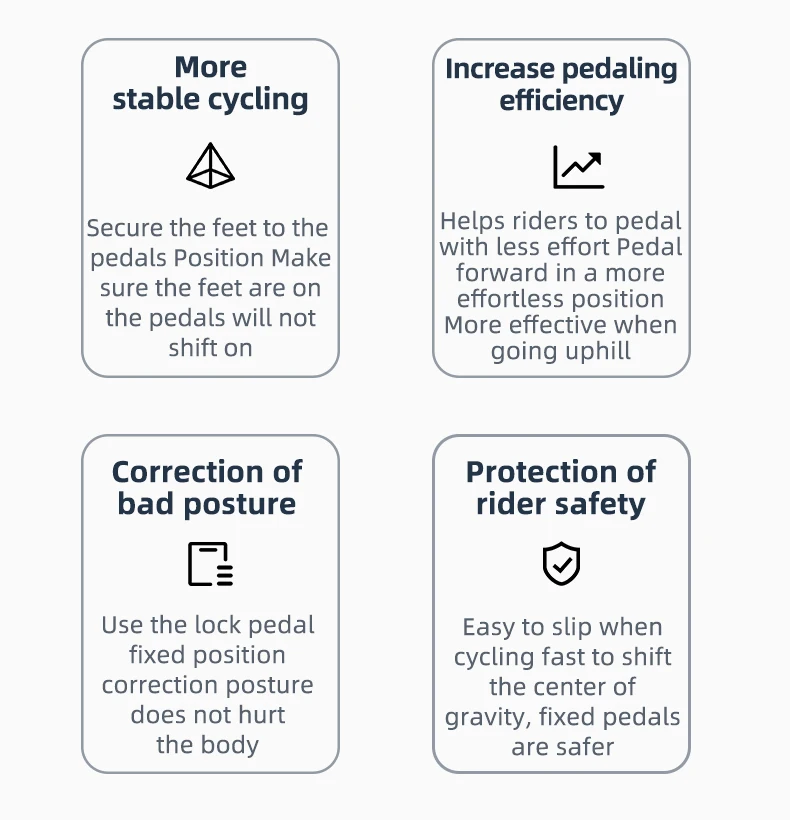 More stable cycling

Secure the feet to the pedals Position Make sure the feet are on the pedals will not shift on

Increase pedaling efficiency

Helps riders to pedal with less effort Pedal forward in a more effortless position More effective when going uphill

Correction of bad posture

Use the lock pedal fixed position correction posture does not hurt the body

Protection of rider safety

Easy to slip when cycling fast to shift the center of gravity, fixed pedals are safer